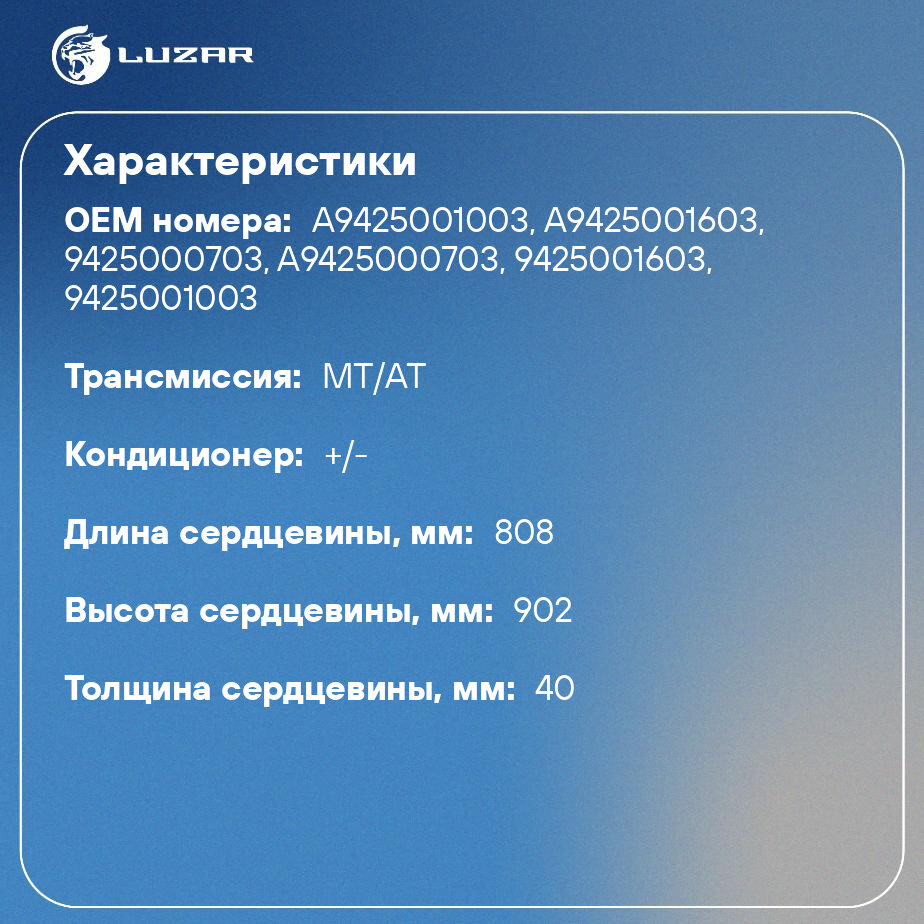 LUZAR

Характеристики

OEM номера: A9425001003, A9425001603, 9425000703, A9425000703, 9425001603, 9425001003

Трансмиссия: MT/AT

Кондиционер: +/-

Длина сердцевины, мм: 808

Высота сердцевины, мм: 902

Толщина сердцевины, мм: 40